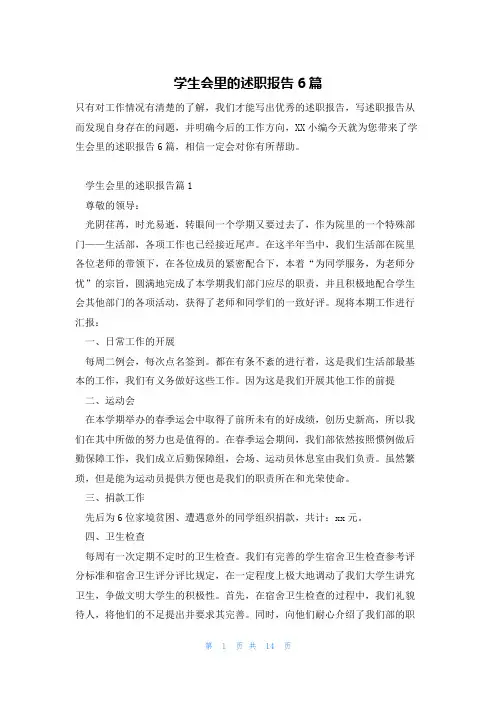 学生会里的述职报告 6 篇

只有对工作情况有清楚的了解，我们才能写出优秀的述职报告，写述职报告从而发现自身存在的问题，并明确今后的工作方向，XX 小编今天就为您带来了学生会里的述职报告 6 篇，相信一定会对你有所帮助。

学生会里的述职报告篇 1

尊敬的领导：

光阴荏苒，时光易逝，转眼间一个学期又要过去了，作为院里的一个特殊部门——生活部，各项工作也已经接近尾声。在这半年当中，我们生活部在院里各位老师的带领下，在各位成员的紧密配合下，本着“为同学服务，为老师分忧”的宗旨，圆满地完成了本学期我们部门应尽的职责，并且积极地配合学生会其他部门的各项活动，获得了老师和同学们的一致好评。现将本期工作进行汇报：

一、日常工作的开展

每周二例会，每次点名签到。都在有条不紊的进行着，这是我们生活部最基本的工作，我们有义务做好这些工作。因为这是我们开展其他工作的前提

二、运动会

在本学期举办的春季运会中取得了前所未有的好成绩，创历史新高，所以我们在其中所做的努力也是值得的。在春季运会期间，我们部依然按照惯例做后勤保障工作，我们成立后勤保障组，会场、运动员休息室由我们负责。虽然繁琐，但是能为运动员提供方便也是我们的职责所在和光荣使命。

三、捐款工作

先后为 6 位家境贫困、遭遇意外的同学组织捐款，共计：xx 元。

四、卫生检查

每周有一次定期不定时的卫生检查。我们有完善的学生宿舍卫生检查参考评分标准和宿舍卫生评分评比规定，在一定程度上极大地调动了我们大学生讲究卫生，争做文明大学生的积极性。首先，在宿舍卫生检查的过程中，我们礼貌待人，将他们的不足提出并要求其完善。同时，向他们耐心介绍了我们部的职

第 1 页 共 14 页